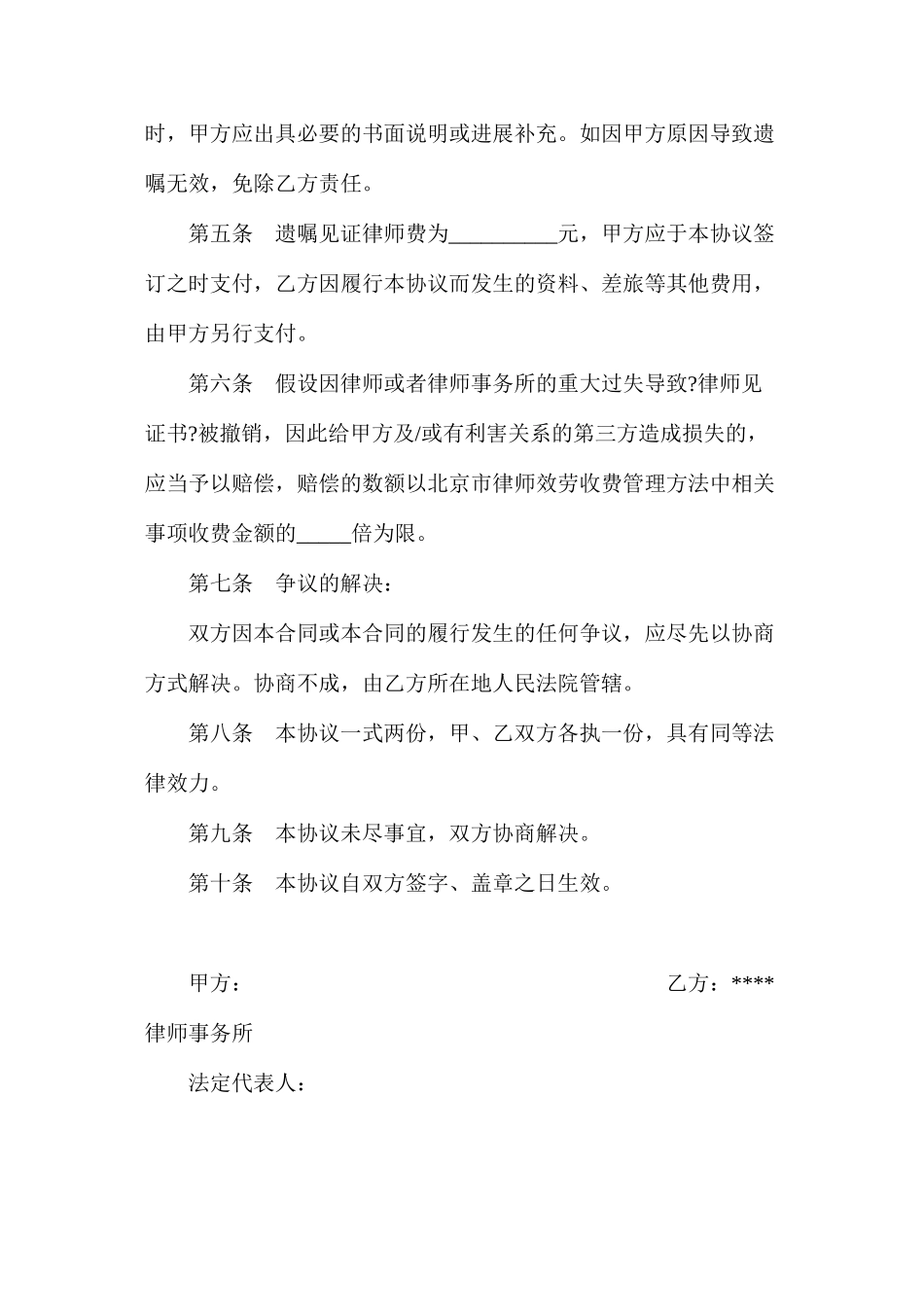 时，甲方应出具必要的书面说明或进展补充。如因甲方原因导致遗嘱无效，免除乙方责任。

第五条　遗嘱见证律师费为__________元，甲方应于本协议签订之时支付，乙方因履行本协议而发生的资料、差旅等其他费用，由甲方另行支付。

第六条　假设因律师或者律师事务所的重大过失导致?律师见证书?被撤销，因此给甲方及/或有利害关系的第三方造成损失的，应当予以赔偿，赔偿的数额以北京市律师效劳收费管理方法中相关事项收费金额的_____倍为限。

第七条　争议的解决：

双方因本合同或本合同的履行发生的任何争议，应尽先以协商方式解决。协商不成，由乙方所在地人民法院管辖。

第八条　本协议一式两份，甲、乙双方各执一份，具有同等法律效力。

第九条　本协议未尽事宜，双方协商解决。

第十条　本协议自双方签字、盖章之日生效。

甲方：　　乙方：****律师事务所

法定代表人：